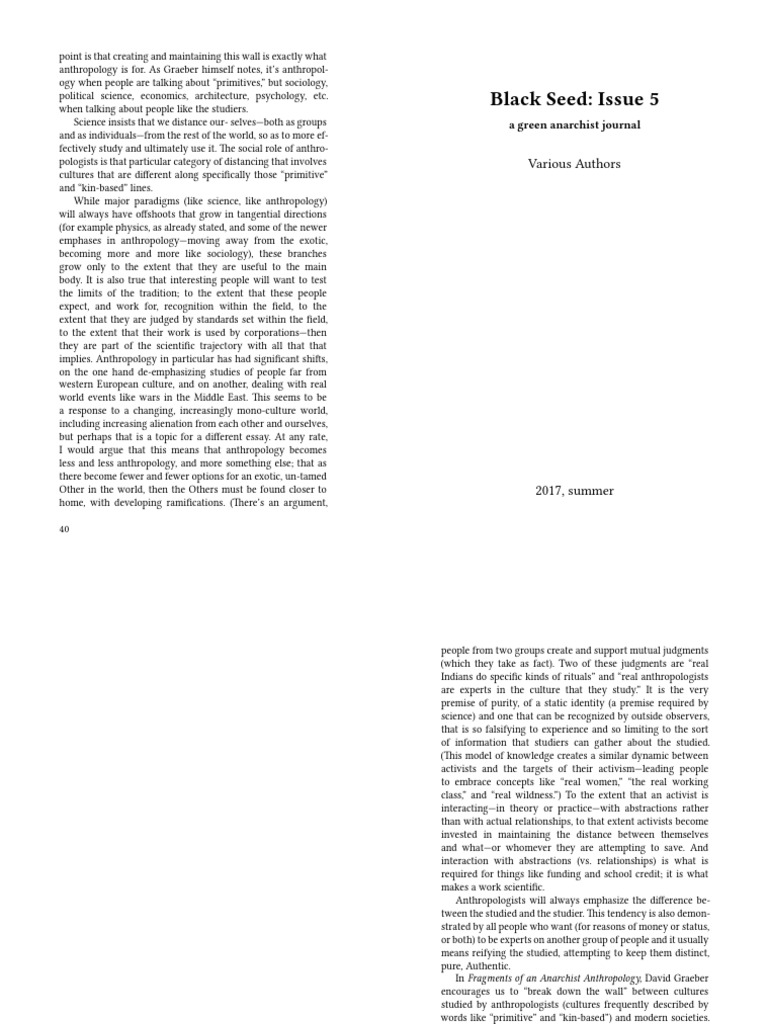 point is that creating and maintaining this wall is exactly what anthropology is for. As Graeber himself notes, it's anthropology when people are talking about "primitives," but sociology, political science, economics, architecture, psychology, etc. when talking about people like the studiers.

Science insists that we distance our- selves—both as groups and as individuals—from the rest of the world, so as to more effectively study and ultimately use it. The social role of anthropologists is that particular category of distancing that involves cultures that are different along specifically those "primitive" and "kin-based" lines.

While major paradigms (like science, like anthropology) will always have offshoots that grow in tangential directions (for example physics, as already stated, and some of the newer emphases in anthropology—moving away from the exotic, becoming more and more like sociology), these branches grow only to the extent that they are useful to the main body. It is also true that interesting people will want to test the limits of the tradition; to the extent that these people expect, and work for, recognition within the field, to the extent that they are judged by standards set within the field, to the extent that their work is used by corporations—then they are part of the scientific trajectory with all that that implies. Anthropology in particular has had significant shifts, on the one hand de-emphasizing studies of people far from western European culture, and on another, dealing with real world events like wars in the Middle East. This seems to be a response to a changing, increasingly mono-culture world, including increasing alienation from each other and ourselves, but perhaps that is a topic for a different essay. At any rate, I would argue that this means that anthropology becomes less and less anthropology, and more something else; that as there become fewer and fewer options for an exotic, un-tamed Other in the world, then the Others must be found closer to home, with developing ramifications. (There's an argument,

40

Black Seed: Issue 5

a green anarchist journal

Various Authors

2017, summer

people from two groups create and support mutual judgments (which they take as fact). Two of these judgments are "real Indians do specific kinds of rituals" and "real anthropologists are experts in the culture that they study." It is the very premise of purity, of a static identity (a premise required by science) and one that can be recognized by outside observers, that is so falsifying to experience and so limiting to the sort of information that studiers can gather about the studied. (This model of knowledge creates a similar dynamic between activists and the targets of their activism—leading people to embrace concepts like "real women," "the real working class," and "real wildness.") To the extent that an activist is interacting—in theory or practice—with abstractions rather than with actual relationships, to that extent activists become invested in maintaining the distance between themselves and what—or whomever they are attempting to save. And interaction with abstractions (vs. relationships) is what is required for things like funding and school credit; it is what makes a work scientific.

Anthropologists will always emphasize the difference between the studied and the studier. This tendency is also demonstrated by all people who want (for reasons of money or status, or both) to be experts on another group of people and it usually means reifying the studied, attempting to keep them distinct, pure, Authentic.

In Fragments of an Anarchist Anthropology, David Graeber encourages us to "break down the wall" between cultures studied by anthropologists (cultures frequently described by words like "primitive" and "kin-based") and modern societies.